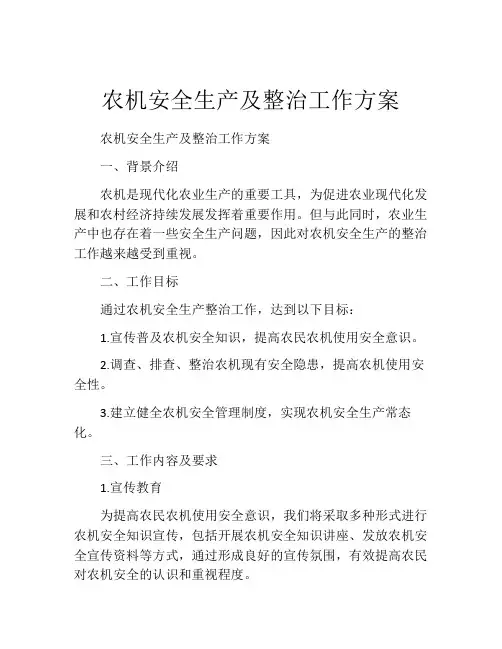 农机安全生产及整治工作方案

农机安全生产及整治工作方案

一、背景介绍

农机是现代化农业生产的重要工具，为促进农业现代化发展和农村经济持续发展发挥着重要作用。但与此同时，农业生产中也存在着一些安全生产问题，因此对农机安全生产的整治工作越来越受到重视。

二、工作目标

通过农机安全生产整治工作，达到以下目标：

1.宣传普及农机安全知识，提高农民农机使用安全意识。

2.调查、排查、整治农机现有安全隐患，提高农机使用安全性。

3.建立健全农机安全管理制度，实现农机安全生产常态化。

三、工作内容及要求

1.宣传教育

为提高农民农机使用安全意识，我们将采取多种形式进行农机安全知识宣传，包括开展农机安全知识讲座、发放农机安全宣传资料等方式，通过形成良好的宣传氛围，有效提高农民对农机安全的认识和重视程度。